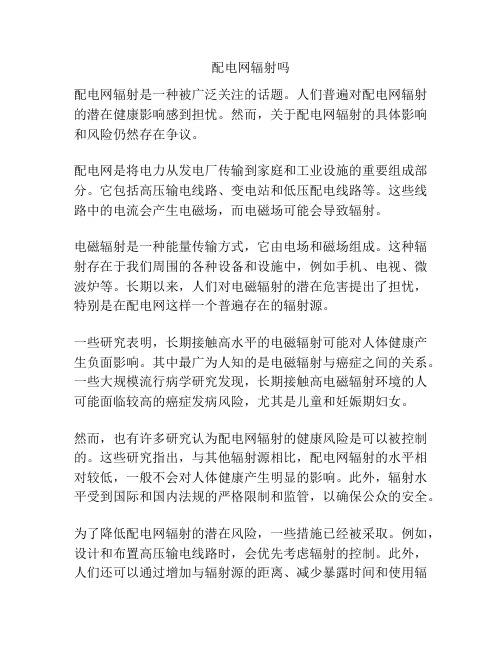 配电网辐射吗

配电网辐射是一种被广泛关注的话题。人们普遍对配电网辐射的潜在健康影响感到担忧。然而，关于配电网辐射的具体影响和风险仍然存在争议。

配电网是将电力从发电厂传输到家庭和工业设施的重要组成部分。它包括高压输电线路、变电站和低压配电线路等。这些线路中的电流会产生电磁场，而电磁场可能会导致辐射。

电磁辐射是一种能量传输方式，它由电场和磁场组成。这种辐射存在于我们周围的各种设备和设施中，例如手机、电视、微波炉等。长期以来，人们对电磁辐射的潜在危害提出了担忧，特别是在配电网这样一个普遍存在的辐射源。

一些研究表明，长期接触高水平的电磁辐射可能对人体健康产生负面影响。其中最广为人知的是电磁辐射与癌症之间的关系。一些大规模流行病学研究发现，长期接触高电磁辐射环境的人可能面临较高的癌症发病风险，尤其是儿童和妊娠期妇女。

然而，也有许多研究认为配电网辐射的健康风险是可以被控制的。这些研究指出，与其他辐射源相比，配电网辐射的水平相对较低，一般不会对人体健康产生明显的影响。此外，辐射水平受到国际和国内法规的严格限制和监管，以确保公众的安全。

为了降低配电网辐射的潜在风险，一些措施已经被采取。例如，设计和布置高压输电线路时，会优先考虑辐射的控制。此外，人们还可以通过增加与辐射源的距离、减少暴露时间和使用辐